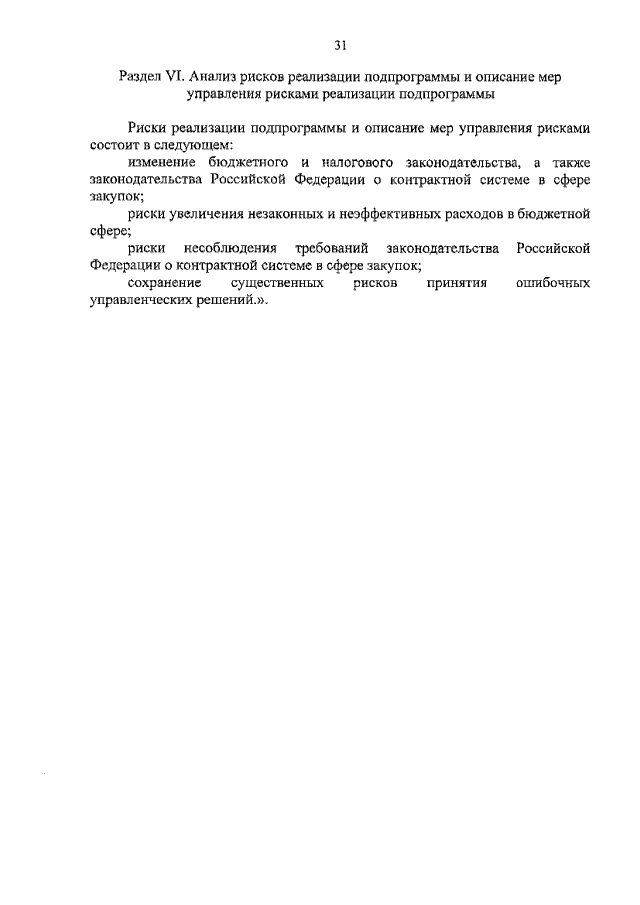 31

Раздел VI. Анализ рисков реализации подпрограммы и описание мер управления рисками реализации подпрограммы

Риски реализации подпрограммы и описание мер управления рисками состоит в следующем:

изменение бюджетного и налогового законодательства, а также законодательства Российской Федерации о контрактной системе в сфере закупок;

риски увеличения незаконных и неэффективных расходов в бюджетной сфере;

риски несоблюдения требований законодательства Российской Федерации о контрактной системе в сфере закупок;

сохранение существенных рисков принятия ошибочных управленческих решений.».